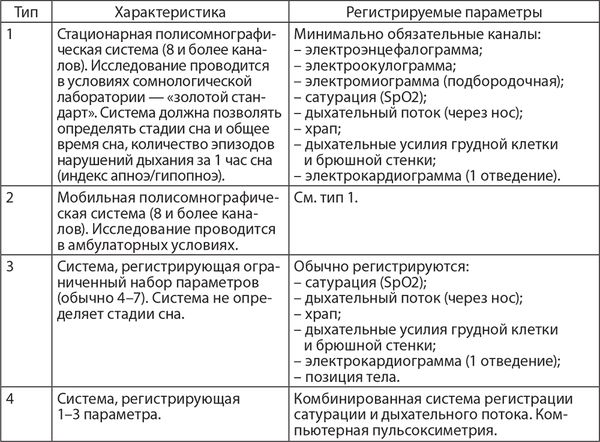 | Тип | Характеристика | Регистрируемые параметры |
|---|---|---|
| 1 | Стационарная полисомнографическая система (8 и более каналов). Исследование проводится в условиях сомнологической лаборатории — «золотой стандарт». Система должна позволять определять стадии сна и общее время сна, количество эпизодов нарушений дыхания за 1 час сна (индекс апноэ/гипопноэ). | Минимально обязательные каналы: – электроэнцефалограмма; – электроокулограмма; – электромиограмма (подбородочная); – сатурация (SpO2); – дыхательный поток (через нос); – храп; – дыхательные усилия грудной клетки и брюшной стенки; – электрокардиограмма (1 отведение). |
| 2 | Мобильная полисомнографическая система (8 и более каналов). Исследование проводится в амбулаторных условиях. | См. тип 1. |
| 3 | Система, регистрирующая ограниченный набор параметров (обычно 4–7). Система не определяет стадии сна. | Обычно регистрируются: – сатурация (SpO2); – дыхательный поток (через нос); – храп; – дыхательные усилия грудной клетки и брюшной стенки; – электрокардиограмма (1 отведение); – позиция тела. |
| 4 | Система, регистрирующая 1–3 параметра. | Комбинированная система регистрации сатурации и дыхательного потока. Компьютерная пульсоксиметрия. |